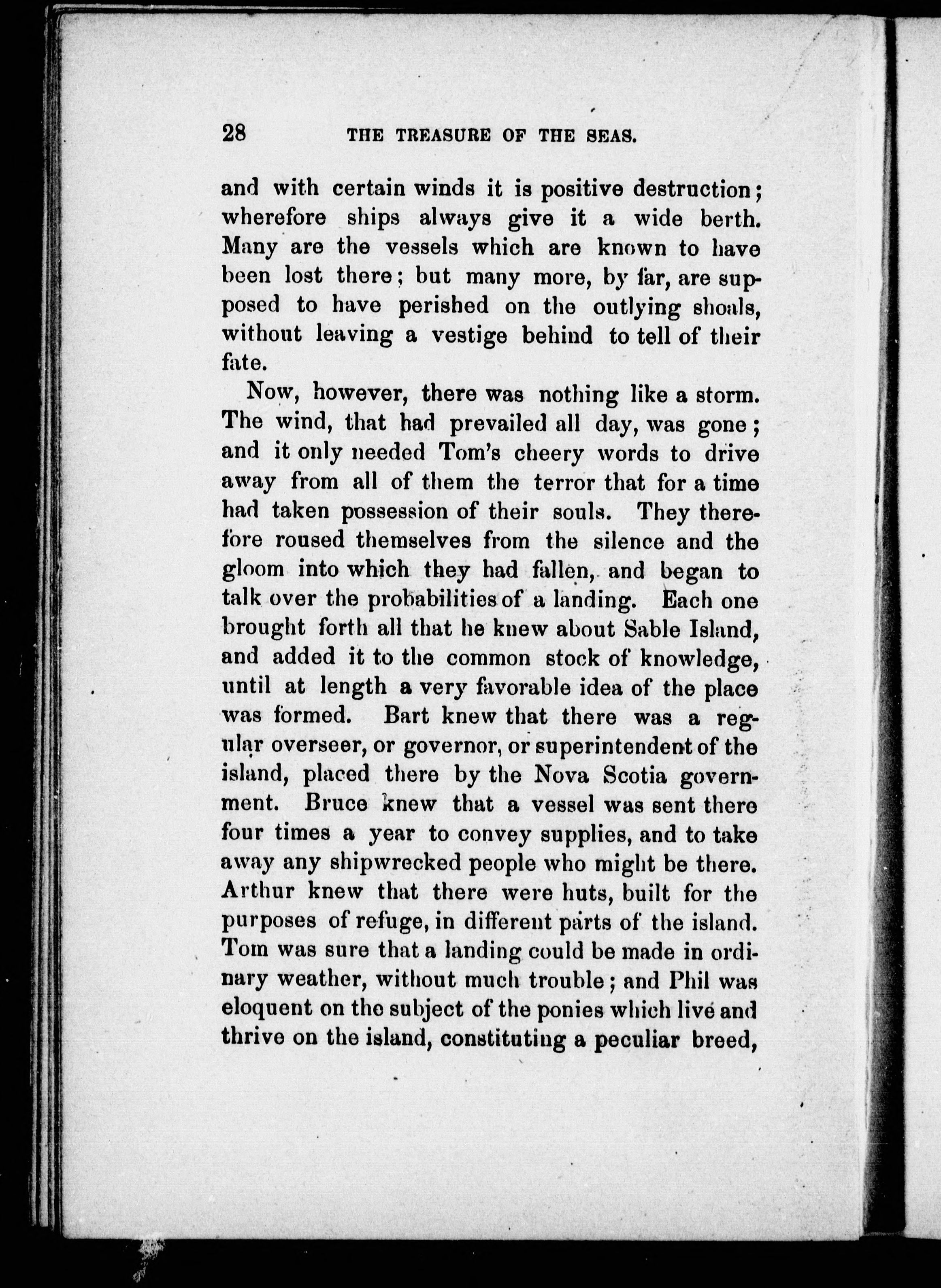 28 THE TREASURE OF THE SEAS.

and with certain winds it is positive destruction; wherefore ships always give it a wide berth. Many are the vessels which are known to have been lost there; but many more, by far, are supposed to have perished on the outlying shoals, without leaving a vestige behind to tell of their fate.

Now, however, there was nothing like a storm. The wind, that had prevailed all day, was gone; and it only needed Tom's cheery words to drive away from all of them the terror that for a time had taken possession of their souls. They therefore roused themselves from the silence and the gloom into which they had fallen, and began to talk over the probabilities of a landing. Each one brought forth all that he knew about Sable Island, and added it to the common stock of knowledge, until at length a very favorable idea of the place was formed. Bart knew that there was a regular overseer, or governor, or superintendent of the island, placed there by the Nova Scotia government. Bruce knew that a vessel was sent there four times a year to convey supplies, and to take away any shipwrecked people who might be there. Arthur knew that there were huts, built for the purposes of refuge, in different parts of the island. Tom was sure that a landing could be made in ordinary weather, without much trouble; and Phil was eloquent on the subject of the ponies which live and thrive on the island, constituting a peculiar breed,